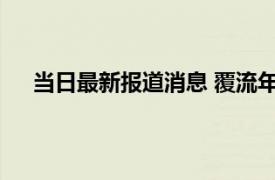 当日最新报道消息 覆流年